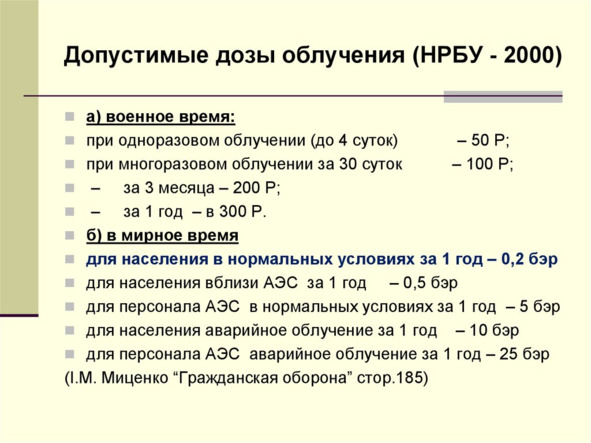 Допустимые дозы облучения (НРБУ - 2000)

а) военное время:
при одноразовом облучении (до 4 суток) – 50 Р;
при многоразовом облучении за 30 суток – 100 Р;
– за 3 месяца – 200 Р;
– за 1 год – в 300 Р.
б) в мирное время
для населения в нормальных условиях за 1 год – 0,2 бэр
для населения вблизи АЭС за 1 год – 0,5 бэр
для персонала АЭС в нормальных условиях за 1 год – 5 бэр
для населения аварийное облучение за 1 год – 10 бэр
для персонала АЭС аварийное облучение за 1 год – 25 бэр
(І.М. Миценко “Гражданская оборона” стор.185)